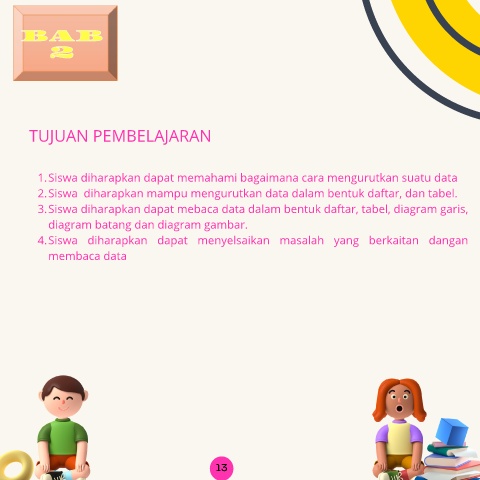 BAB
2

TUJUAN PEMBELAJARAN

1. Siswa diharapkan dapat memahami bagaimana cara mengurutkan suatu data
2. Siswa diharapkan mampu mengurutkan data dalam bentuk daftar, dan tabel.
3. Siswa diharapkan dapat mebaca data dalam bentuk daftar, tabel, diagram garis, diagram batang dan diagram gambar.
4. Siswa diharapkan dapat menyelsaikan masalah yang berkaitan dangan membaca data

13